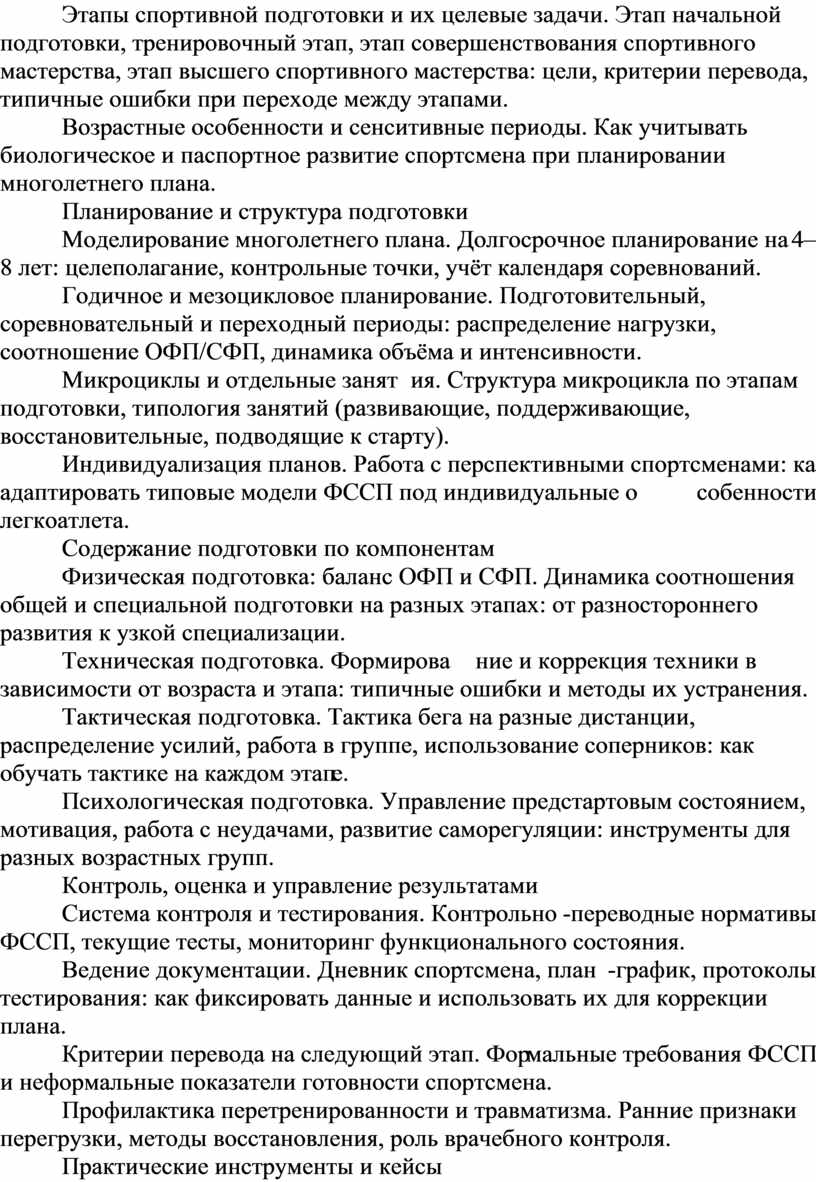 Этапы спортивной подготовки и их целевые задачи. Этап начальной подготовки, тренировочный этап, этап совершенствования спортивного мастерства, этап высшего спортивного мастерства: цели, критерии перевода, типичные ошибки при переходе между этапами.

Возрастные особенности и сенситивные периоды. Как учитывать биологическое и паспортное развитие спортсмена при планировании многолетнего плана.

Планирование и структура подготовки

Моделирование многолетнего плана. Долгосрочное планирование на 4–8 лет: целеполагание, контрольные точки, учёт календаря соревнований.

Годичное и мезоцикловое планирование. Подготовительный, соревновательный и переходный периоды: распределение нагрузки, соотношение ОФП/СФП, динамика объёма и интенсивности.

Микроциклы и отдельные занят ия. Структура микроцикла по этапам подготовки, типология занятий (развивающие, поддерживающие, восстановительные, подводящие к старту).

Индивидуализация планов. Работа с перспективными спортсменами: ка адаптировать типовые модели ФССП под индивидуальные о собенности легкоатлета.

Содержание подготовки по компонентам

Физическая подготовка: баланс ОФП и СФП. Динамика соотношения общей и специальной подготовки на разных этапах: от разностороннего развития к узкой специализации.

Техническая подготовка. Формирова ние и коррекция техники в зависимости от возраста и этапа: типичные ошибки и методы их устранения.

Тактическая подготовка. Тактика бега на разные дистанции, распределение усилий, работа в группе, использование соперников: как обучать тактике на каждом этапе.

Психологическая подготовка. Управление предстартовым состоянием, мотивация, работа с неудачами, развитие саморегуляции: инструменты для разных возрастных групп.

Контроль, оценка и управление результатами

Система контроля и тестирования. Контрольно -переводные нормативы ФССП, текущие тесты, мониторинг функционального состояния.

Ведение документации. Дневник спортсмена, план -график, протоколы тестирования: как фиксировать данные и использовать их для коррекции плана.

Критерии перевода на следующий этап. Формальные требования ФССП и неформальные показатели готовности спортсмена.

Профилактика перетренированности и травматизма. Ранние признаки перегрузки, методы восстановления, роль врачебного контроля.

Практические инструменты и кейсы